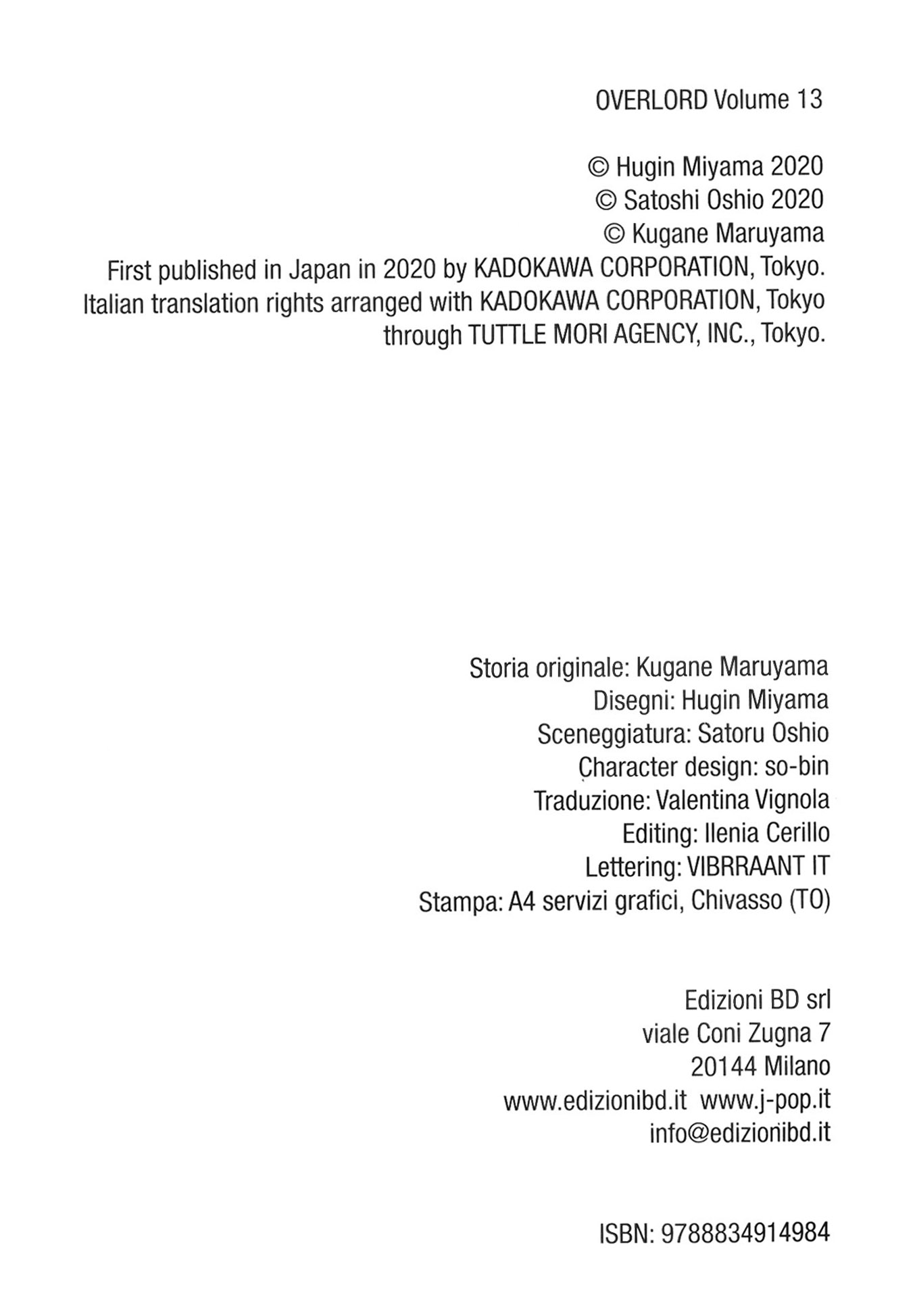 OVERLORD Volume 13

© Hugin Miyama 2020
© Satoshi Oshio 2020
© Kugane Maruyama
First published in Japan in 2020 by KADOKAWA CORPORATION, Tokyo.
Italian translation rights arranged with KADOKAWA CORPORATION, Tokyo through TUTTLE MORI AGENCY, INC., Tokyo.

Storia originale: Kugane Maruyama
Disegni: Hugin Miyama
Sceneggiatura: Satoru Oshio
Character design: so-bin
Traduzione: Valentina Vignola
Editing: Ilenia Cerillo
Lettering: VIBRRAANT IT
Stampa: A4 servizi grafici, Chivasso (TO)

Edizioni BD srl
viale Coni Zugna 7
20144 Milano
www.edizionibd.it www.j-pop.it
info@edizionibd.it

ISBN: 9788834914984